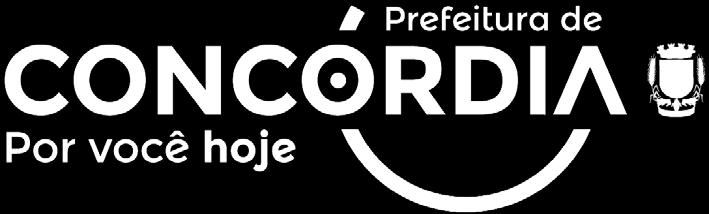 Prefeitura de
CONCÓRDIA
Por você hoje